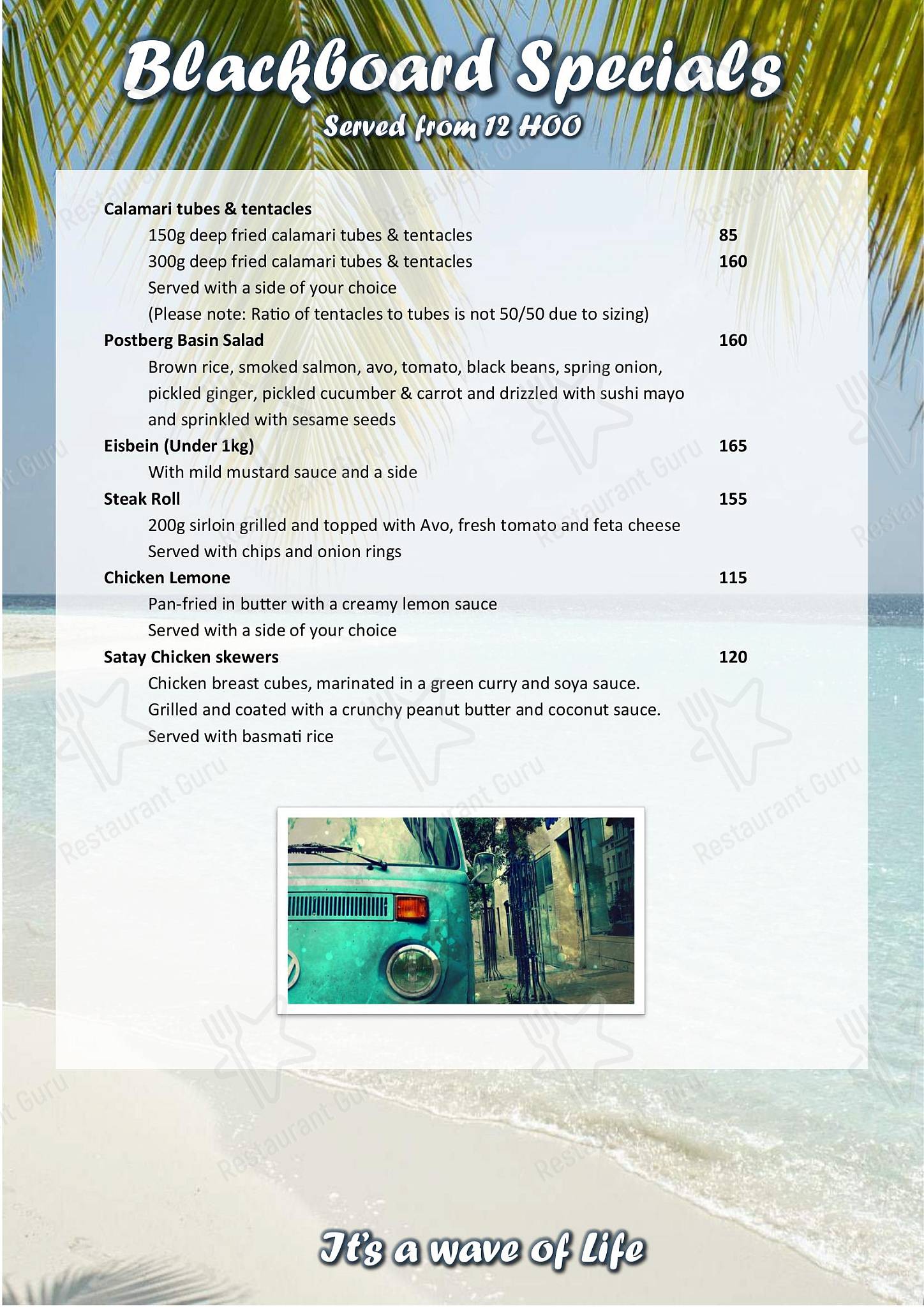 Blackboard Specials
Served from 12 H00

Calamari tubes & tentacles
150g deep fried calamari tubes & tentacles 85
300g deep fried calamari tubes & tentacles 160
Served with a side of your choice
(Please note: Ratio of tentacles to tubes is not 50/50 due to sizing)

Postberg Basin Salad 160
Brown rice, smoked salmon, avo, tomato, black beans, spring onion, pickled ginger, pickled cucumber & carrot and drizzled with sushi mayo and sprinkled with sesame seeds

Eisbein (Under 1kg) 165
With mild mustard sauce and a side

Steak Roll 155
200g sirloin grilled and topped with Avo, fresh tomato and feta cheese
Served with chips and onion rings

Chicken Lemone 115
Pan-fried in butter with a creamy lemon sauce
Served with a side of your choice

Satay Chicken skewers 120
Chicken breast cubes, marinated in a green curry and soya sauce.
Grilled and coated with a crunchy peanut butter and coconut sauce.
Served with basmati rice

Restaurant Guru

It's a wave of Life